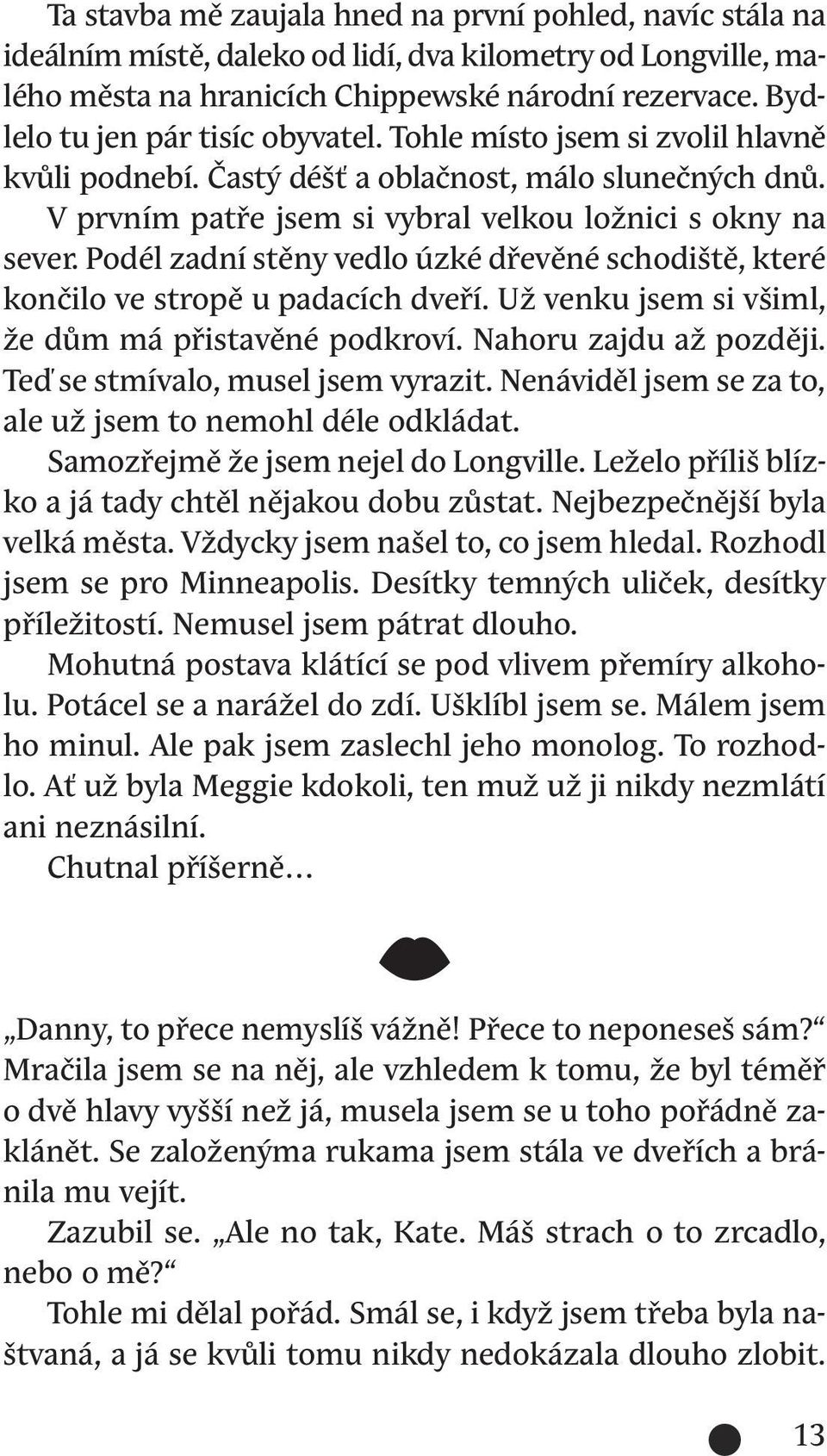 Ta stavba mě zaujala hned na první pohled, navíc stála na ideálním místě, daleko od lidí, dva kilometry od Longville, malého města na hranicích Chippewské národní rezervace. Bydlelo tu jen pár tisíc obyvatel. Tohle místo jsem si zvolil hlavně kvůli podnebí. Častý déšť a oblačnost, málo slunečných dnů.

V prvním patře jsem si vybral velkou ložnici s okny na sever. Podél zadní stěny vedlo úzké dřevěné schodiště, které končilo ve stropě u padacích dveří. Už venku jsem si všiml, že dům má přistavěné podkroví. Nahoru zajdu až později. Teď se stmívalo, musel jsem vyrazit. Nenáviděl jsem se za to, ale už jsem to nemohl déle odkládat.

Samozřejmě že jsem nejel do Longville. Leželo příliš blízko a já tady chtěl nějakou dobu zůstat. Nejbezpečnější byla velká města. Vždycky jsem našel to, co jsem hledal. Rozhodl jsem se pro Minneapolis. Desítky temných uliček, desítky příležitostí. Nemusel jsem pátrat dlouho.

Mohutná postava klátící se pod vlivem přemíry alkoholu. Potácel se a narážel do zdí. Ušklíbl jsem se. Málem jsem ho minul. Ale pak jsem zaslechl jeho monolog. To rozhodlo. Ať už byla Meggie kdokoli, ten muž už ji nikdy nezmlátí ani neznásilní.

Chutnal příšerně…

„Danny, to přece nemyslíš vážně! Přece to neponeseš sám?“ Mračila jsem se na něj, ale vzhledem k tomu, že byl téměř o dvě hlavy vyšší než já, musela jsem se u toho pořádně zaklánět. Se založenýma rukama jsem stála ve dveřích a bránila mu vejít.

Zazubil se. „Ale no tak, Kate. Máš strach o to zrcadlo, nebo o mě?“

Tohle mi dělal pořád. Smál se, i když jsem třeba byla naštvaná, a já se kvůli tomu nikdy nedokázala dlouho zlobit.

13